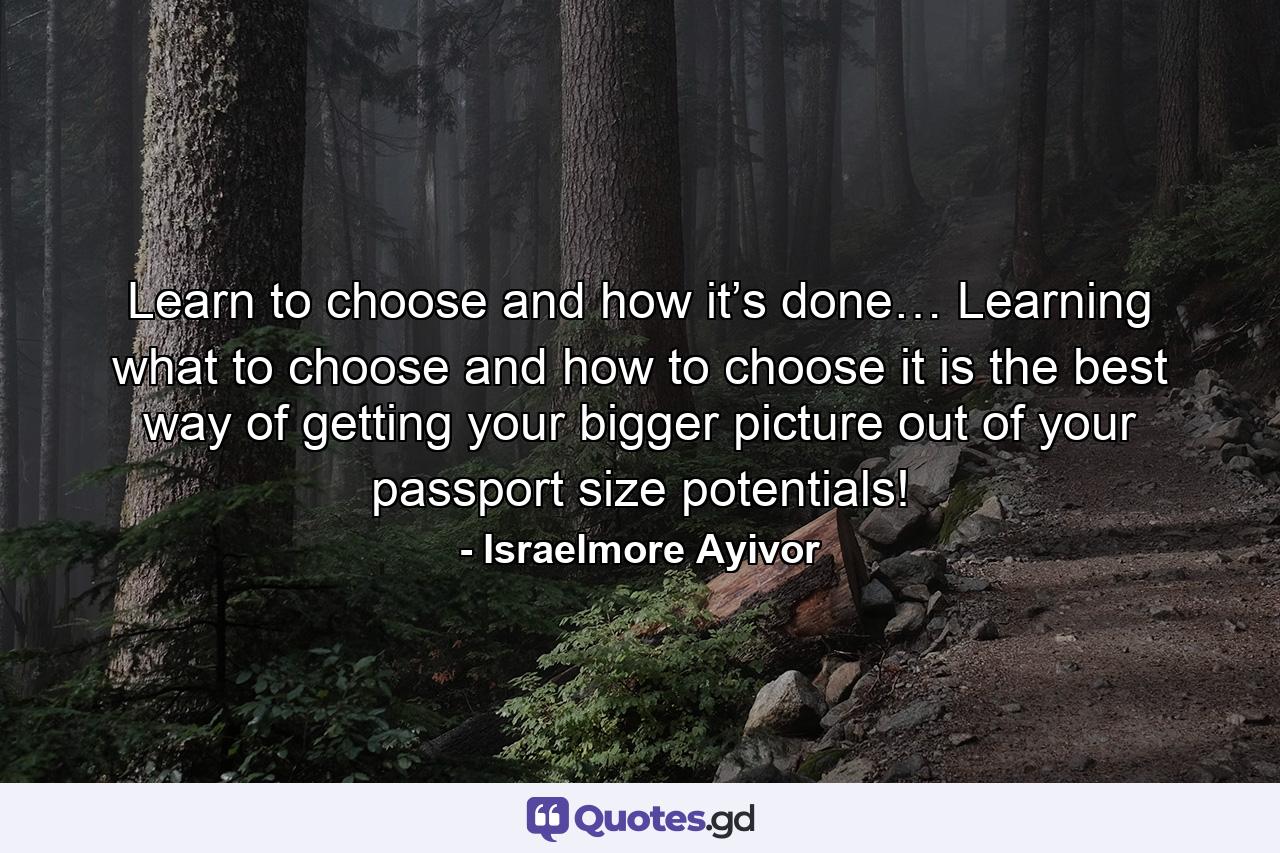 Learn to choose and how it’s done… Learning what to choose and how to choose it is the best way of getting your bigger picture out of your passport size potentials!

- Israelmore Ayivor

Quotes.gd